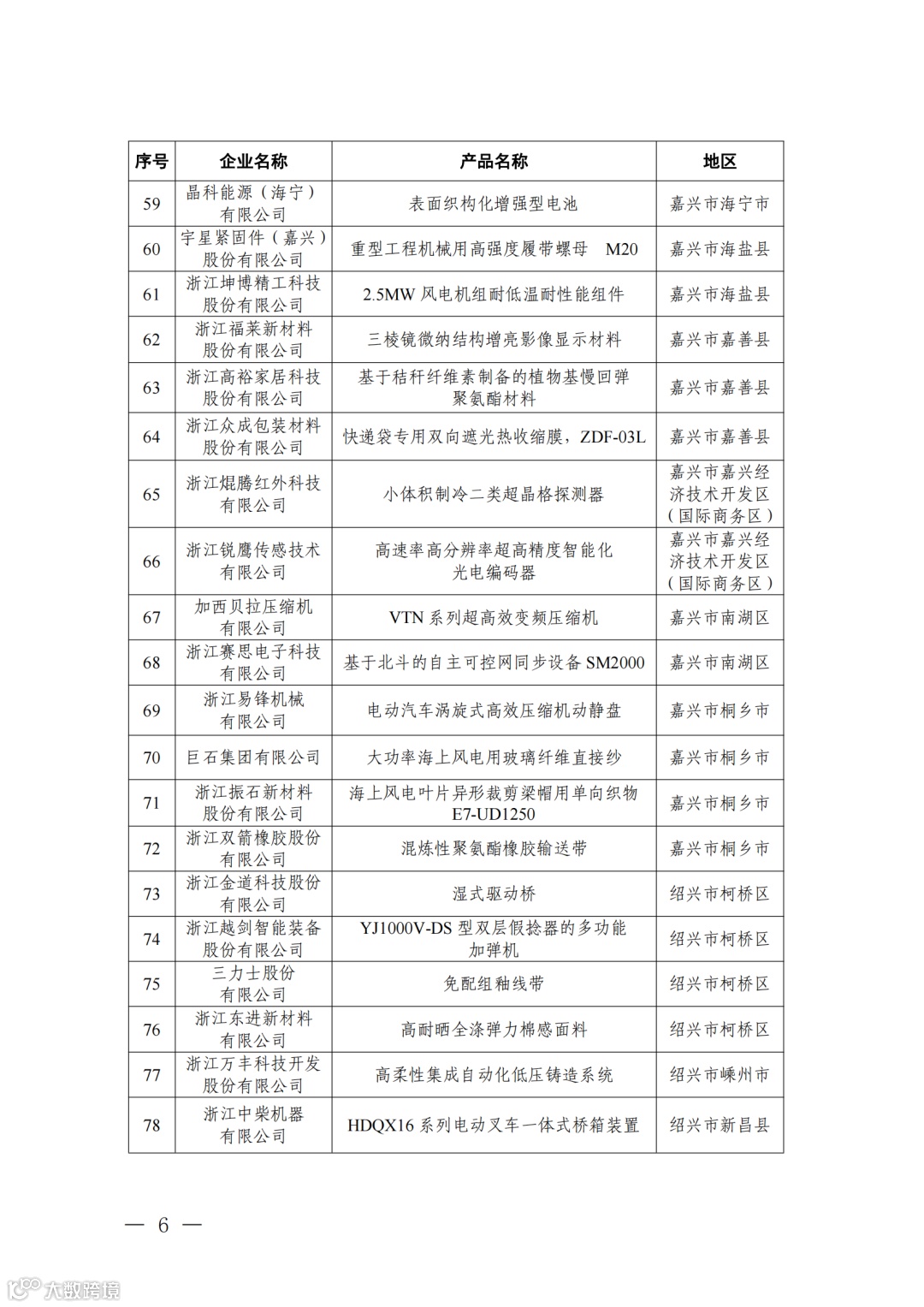 | 序号 | 企业名称 | 产品名称 | 地区 |
|---|---|---|---|
| 59 | 晶科能源（海宁）有限公司 | 表面织构化增强型电池 | 嘉兴市海宁市 |
| 60 | 宇星紧固件（嘉兴）股份有限公司 | 重型工程机械用高强度履带螺母 M20 | 嘉兴市海盐县 |
| 61 | 浙江坤博精工科技股份有限公司 | 2.5MW 风电机组耐低温耐性能组件 | 嘉兴市海盐县 |
| 62 | 浙江福莱新材料股份有限公司 | 三棱镜微纳结构增亮影像显示材料 | 嘉兴市嘉善县 |
| 63 | 浙江高裕家居科技股份有限公司 | 基于秸秆纤维素制备的植物基慢回弹聚氨酯材料 | 嘉兴市嘉善县 |
| 64 | 浙江众成包装材料股份有限公司 | 快递袋专用双向遮光热收缩膜，ZDF-03L | 嘉兴市嘉善县 |
| 65 | 浙江焜腾红外科技有限公司 | 小体积制冷二类超晶格探测器 | 嘉兴市嘉兴经济技术开发区（国际商务区） |
| 66 | 浙江锐鹰传感技术有限公司 | 高速率高分辨率超高精度智能化光电编码器 | 嘉兴市嘉兴经济技术开发区（国际商务区） |
| 67 | 加西贝拉压缩机有限公司 | VTN 系列超高效变频压缩机 | 嘉兴市南湖区 |
| 68 | 浙江赛思电子科技有限公司 | 基于北斗的自主可控网同步设备 SM2000 | 嘉兴市南湖区 |
| 69 | 浙江易锋机械有限公司 | 电动汽车涡旋式高效压缩机动静盘 | 嘉兴市桐乡市 |
| 70 | 巨石集团有限公司 | 大功率海上风电用玻璃纤维直接纱 | 嘉兴市桐乡市 |
| 71 | 浙江振石新材料股份有限公司 | 海上风电叶片异形裁剪梁帽用单向织物 E7-UD1250 | 嘉兴市桐乡市 |
| 72 | 浙江双箭橡胶股份有限公司 | 混炼性聚氨酯橡胶输送带 | 嘉兴市桐乡市 |
| 73 | 浙江金道科技股份有限公司 | 湿式驱动桥 | 绍兴市柯桥区 |
| 74 | 浙江越剑智能装备股份有限公司 | YJ1000V-DS 型双层假捻器的多功能加弹机 | 绍兴市柯桥区 |
| 75 | 三力士股份有限公司 | 免配组釉线带 | 绍兴市柯桥区 |
| 76 | 浙江东进新材料有限公司 | 高耐晒全涤弹力棉感面料 | 绍兴市柯桥区 |
| 77 | 浙江万丰科技开发股份有限公司 | 高柔性集成自动化低压铸造系统 | 绍兴市嵊州市 |
| 78 | 浙江中柴机器有限公司 | HDQX16 系列电动叉车一体式桥箱装置 | 绍兴市新昌县 |

— 6 —

大数跨境